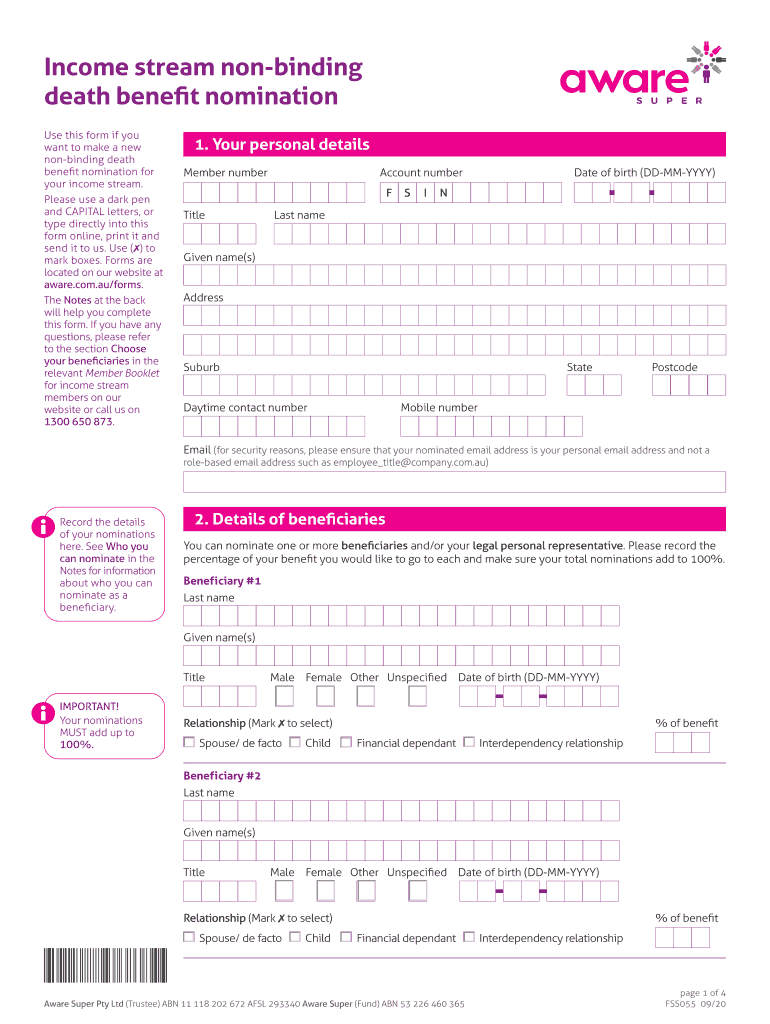 Income stream non-binding death benefit nomination

aware SUPER

Use this form if you want to make a new non-binding death benefit nomination for your income stream.

Please use a dark pen and CAPITAL letters, or type directly into this form online, print it and send it to us. Use (✗) to mark boxes. Forms are located on our website at aware.com.au/forms.

The Notes at the back will help you complete this form. If you have any questions, please refer to the section Choose your beneficiaries in the relevant Member Booklet for income stream members on our website or call us on 1300 650 873.

1. Your personal details

Member number

Account number

F S I N

Date of birth (DD-MM-YYYY)

Title

Last name

Given name(s)

Address

Suburb

State

Postcode

Daytime contact number

Mobile number

Email (for security reasons, please ensure that your nominated email address is your personal email address and not a role-based email address such as employee_title@company.com.au)

Record the details of your nominations here. See Who you can nominate in the Notes for information about who you can nominate as a beneficiary.

2. Details of beneficiaries

You can nominate one or more beneficiaries and/or your legal personal representative. Please record the percentage of your benefit you would like to go to each and make sure your total nominations add to 100%.

Beneficiary #1

Last name

Given name(s)

Title

Male Female Other Unspecified

Date of birth (DD-MM-YYYY)

IMPORTANT!
Your nominations MUST add up to 100%.

Relationship (Mark ✗ to select)

% of benefit

Spouse/ de facto Child Financial dependant Interdependency relationship

Beneficiary #2

Last name

Given name(s)

Title

Male Female Other Unspecified

Date of birth (DD-MM-YYYY)

Relationship (Mark ✗ to select)

% of benefit

Spouse/ de facto Child Financial dependant Interdependency relationship

Aware Super Pty Ltd (Trustee) ABN 11 118 202 672 AFSL 293340 Aware Super (Fund) ABN 53 226 460 365

page 1 of 4
FSS055 09/20